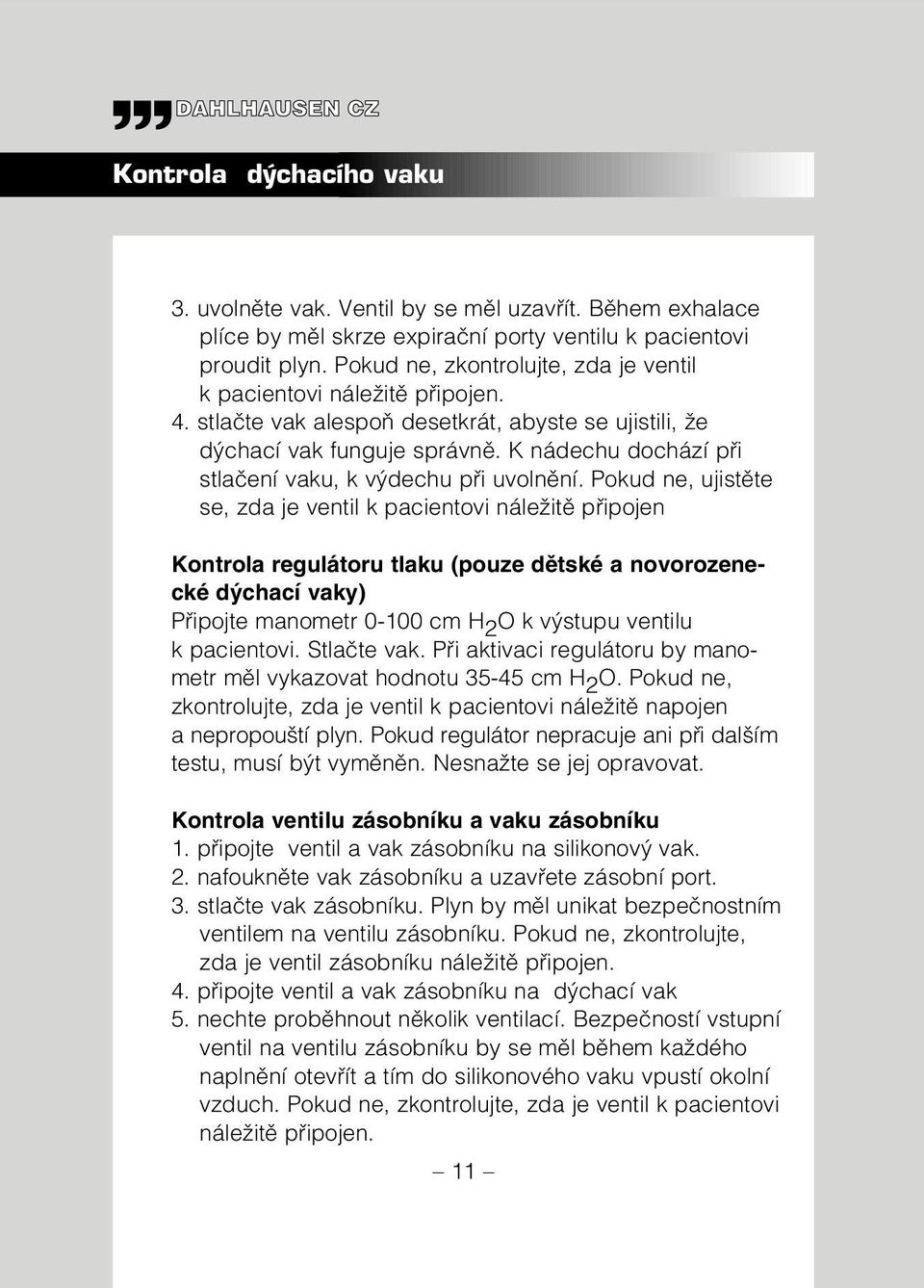 DAHLHAUSEN CZ

Kontrola dýchacího vaku

3. uvolněte vak. Ventil by se měl uzavřít. Během exhalace plíce by měl skrze expirační porty ventilu k pacientovi proudit plyn. Pokud ne, zkontrolujte, zda je ventil k pacientovi náležitě připojen.
4. stlačte vak alespoň desetkrát, abyste se ujistili, že dýchací vak funguje správně. K nádechu dochází při stlačení vaku, k výdechu při uvolnění. Pokud ne, ujistěte se, zda je ventil k pacientovi náležitě připojen

Kontrola regulátoru tlaku (pouze dětské a novorozenecké dýchací vaky)
Připojte manometr 0-100 cm $H_2O$ k výstupu ventilu k pacientovi. Stlačte vak. Při aktivaci regulátoru by manometr měl vykazovat hodnotu 35-45 cm $H_2O$. Pokud ne, zkontrolujte, zda je ventil k pacientovi náležitě napojen a nepropouští plyn. Pokud regulátor nepracuje ani při dalším testu, musí být vyměněn. Nesnažte se jej opravovat.

Kontrola ventilu zásobníku a vaku zásobníku
1. připojte ventil a vak zásobníku na silikonový vak.
2. nafoukněte vak zásobníku a uzavřete zásobní port.
3. stlačte vak zásobníku. Plyn by měl unikat bezpečnostním ventilem na ventilu zásobníku. Pokud ne, zkontrolujte, zda je ventil zásobníku náležitě připojen.
4. připojte ventil a vak zásobníku na dýchací vak
5. nechte proběhnout několik ventilací. Bezpečností vstupní ventil na ventilu zásobníku by se měl během každého naplnění otevřít a tím do silikonového vaku vpustí okolní vzduch. Pokud ne, zkontrolujte, zda je ventil k pacientovi náležitě připojen.

– 11 –